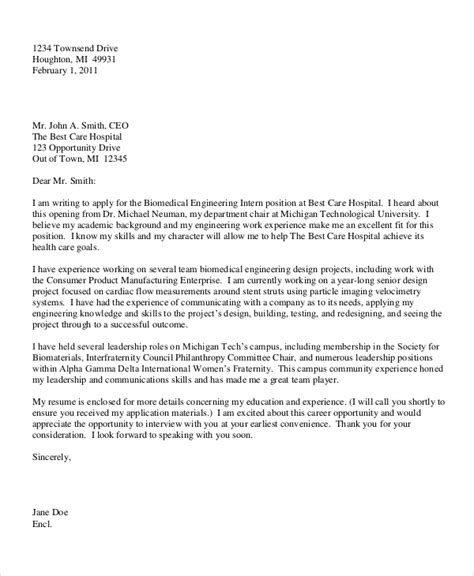 1234 Townsend Drive
Houghton, MI 49931
February 1, 2011

Mr. John A. Smith, CEO
The Best Care Hospital
123 Opportunity Drive
Out of Town, MI 12345

Dear Mr. Smith:

I am writing to apply for the Biomedical Engineering Intern position at Best Care Hospital. I heard about this opening from Dr. Michael Neuman, my department chair at Michigan Technological University. I believe my academic background and my engineering work experience make me an excellent fit for this position. I know my skills and my character will allow me to help The Best Care Hospital achieve its health care goals.

I have experience working on several team biomedical engineering design projects, including work with the Consumer Product Manufacturing Enterprise. I am currently working on a year-long senior design project focused on cardiac flow measurements around stent struts using particle imaging velocimetry systems. I have had the experience of communicating with a company as to its needs, applying my engineering knowledge and skills to the project's design, building, testing, and redesigning, and seeing the project through to a successful outcome.

I have held several leadership roles on Michigan Tech's campus, including membership in the Society for Biomaterials, Interfraternity Council Philanthropy Committee Chair, and numerous leadership positions within Alpha Gamma Delta International Women's Fraternity. This campus community experience honed my leadership and communications skills and has made me a great team player.

My resume is enclosed for more details concerning my education and experience. (I will call you shortly to ensure you received my application materials.) I am excited about this career opportunity and would appreciate the opportunity to interview with you at your earliest convenience. Thank you for your consideration. I look forward to speaking with you soon.

Sincerely,

Jane Doe
Encl.